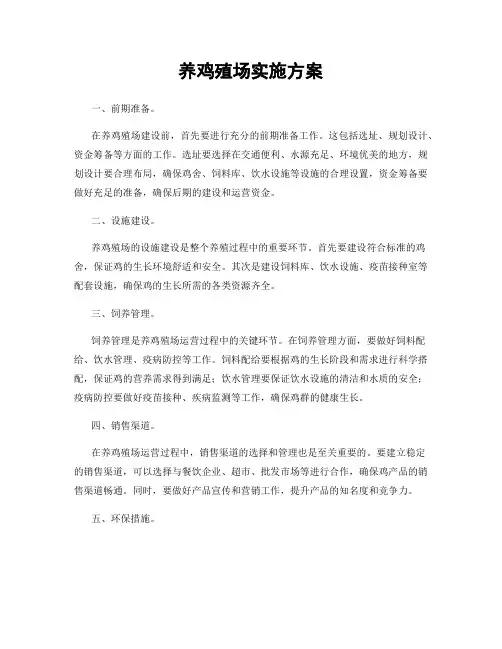 养鸡殖场实施方案

一、前期准备。

在养鸡殖场建设前，首先要进行充分的前期准备工作。这包括选址、规划设计、资金筹备等方面的工作。选址要选择在交通便利、水源充足、环境优美的地方，规划设计要合理布局，确保鸡舍、饲料库、饮水设施等设施的合理设置，资金筹备要做好充足的准备，确保后期的建设和运营资金。

二、设施建设。

养鸡殖场的设施建设是整个养殖过程中的重要环节。首先要建设符合标准的鸡舍，保证鸡的生长环境舒适和安全。其次是建设饲料库、饮水设施、疫苗接种室等配套设施，确保鸡的生长所需的各类资源齐全。

三、饲养管理。

饲养管理是养鸡殖场运营过程中的关键环节。在饲养管理方面，要做好饲料配给、饮水管理、疫病防控等工作。饲料配给要根据鸡的生长阶段和需求进行科学搭配，保证鸡的营养需求得到满足；饮水管理要保证饮水设施的清洁和水质的安全；疫病防控要做好疫苗接种、疾病监测等工作，确保鸡群的健康生长。

四、销售渠道。

在养鸡殖场运营过程中，销售渠道的选择和管理也是至关重要的。要建立稳定的销售渠道，可以选择与餐饮企业、超市、批发市场等进行合作，确保鸡产品的销售渠道畅通。同时，要做好产品宣传和营销工作，提升产品的知名度和竞争力。

五、环保措施。